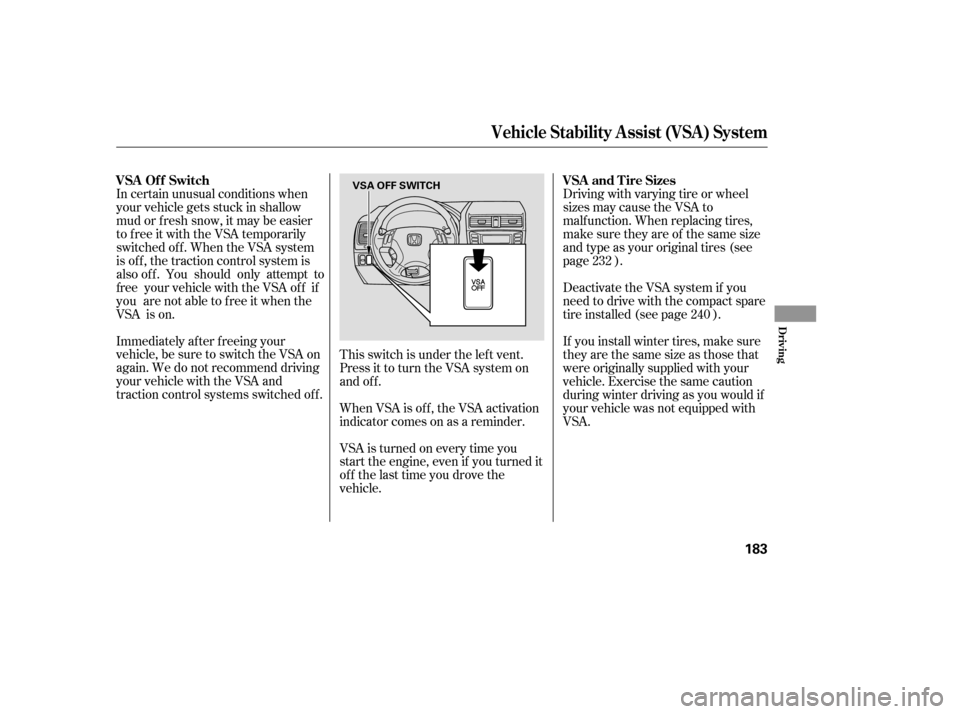 Vehicle Stability Assist (VSA) System

VSA Off Switch

In certain unusual conditions when your vehicle gets stuck in shallow mud or fresh snow, it may be easier to free it with the VSA temporarily switched off. When the VSA system is off, the traction control system is also off. You should only attempt to free your vehicle with the VSA off if you are not able to free it when the VSA is on.

Immediately after freeing your vehicle, be sure to switch the VSA on again. We do not recommend driving your vehicle with the VSA and traction control systems switched off.

VSA OFF SWITCH

VSA OFF

This switch is under the left vent. Press it to turn the VSA system on and off.

When VSA is off, the VSA activation indicator comes on as a reminder.

VSA is turned on every time you start the engine, even if you turned it off the last time you drove the vehicle.

VSA and Tire Sizes

Driving with varying tire or wheel sizes may cause the VSA to malfunction. When replacing tires, make sure they are of the same size and type as your original tires (see page 232 ).

Deactivate the VSA system if you need to drive with the compact spare tire installed (see page 240 ).

If you install winter tires, make sure they are the same size as those that were originally supplied with your vehicle. Exercise the same caution during winter driving as you would if your vehicle was not equipped with VSA.

Driving

183

carmanualsonline.info